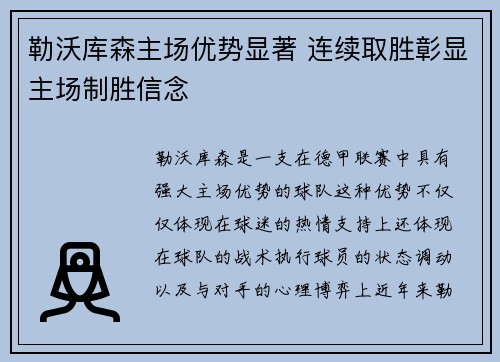 勒沃库森主场优势显著 连续取胜彰显主场制胜信念

勒沃库森是一支在德甲联赛中具有强大主场优势的球队这种优势不仅仅体现在球迷的热情支持上还体现在球队的战术执行球员的状态调动以及与对手的心理博弈上近年来勒